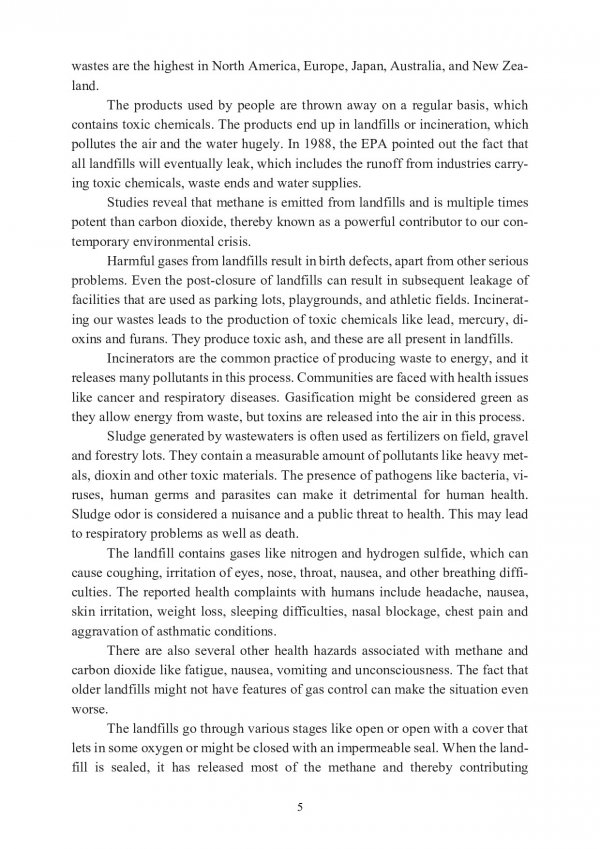 wastes are the highest in North America, Europe, Japan, Australia, and New Zealand.

The products used by people are thrown away on a regular basis, which contains toxic chemicals. The products end up in landfills or incineration, which pollutes the air and the water hugely. In 1988, the EPA pointed out the fact that all landfills will eventually leak, which includes the runoff from industries carrying toxic chemicals, waste ends and water supplies.

Studies reveal that methane is emitted from landfills and is multiple times potent than carbon dioxide, thereby known as a powerful contributor to our contemporary environmental crisis.

Harmful gases from landfills result in birth defects, apart from other serious problems. Even the post-closure of landfills can result in subsequent leakage of facilities that are used as parking lots, playgrounds, and athletic fields. Incinerating our wastes leads to the production of toxic chemicals like lead, mercury, dioxins and furans. They produce toxic ash, and these are all present in landfills.

Incinerators are the common practice of producing waste to energy, and it releases many pollutants in this process. Communities are faced with health issues like cancer and respiratory diseases. Gasification might be considered green as they allow energy from waste, but toxins are released into the air in this process.

Sludge generated by wastewaters is often used as fertilizers on field, gravel and forestry lots. They contain a measurable amount of pollutants like heavy metals, dioxin and other toxic materials. The presence of pathogens like bacteria, viruses, human germs and parasites can make it detrimental for human health. Sludge odor is considered a nuisance and a public threat to health. This may lead to respiratory problems as well as death.

The landfill contains gases like nitrogen and hydrogen sulfide, which can cause coughing, irritation of eyes, nose, throat, nausea, and other breathing difficulties. The reported health complaints with humans include headache, nausea, skin irritation, weight loss, sleeping difficulties, nasal blockage, chest pain and aggravation of asthmatic conditions.

There are also several other health hazards associated with methane and carbon dioxide like fatigue, nausea, vomiting and unconsciousness. The fact that older landfills might not have features of gas control can make the situation even worse.

The landfills go through various stages like open or open with a cover that lets in some oxygen or might be closed with an impermeable seal. When the landfill is sealed, it has released most of the methane and thereby contributing

5